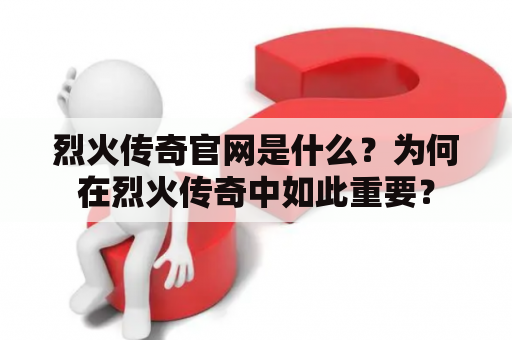 烈火传奇官网是什么？为何在烈火传奇中如此重要？